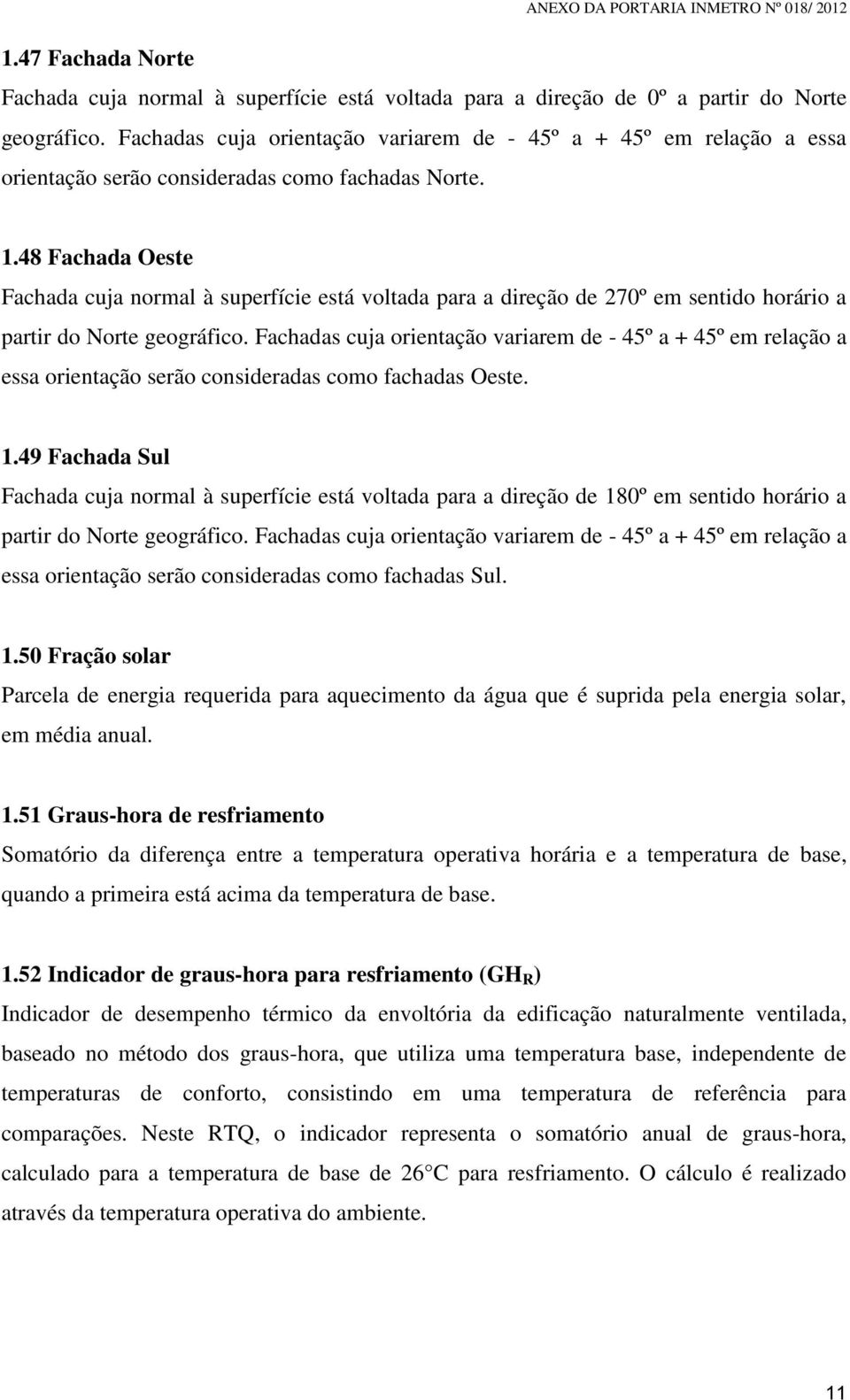 ANEXO DA PORTARIA INMETRO Nº 018/ 2012

1.47 Fachada Norte

Fachada cuja normal à superfície está voltada para a direção de 0º a partir do Norte geográfico. Fachadas cuja orientação variarem de - 45º a + 45º em relação a essa orientação serão consideradas como fachadas Norte.

1.48 Fachada Oeste

Fachada cuja normal à superfície está voltada para a direção de 270º em sentido horário a partir do Norte geográfico. Fachadas cuja orientação variarem de - 45º a + 45º em relação a essa orientação serão consideradas como fachadas Oeste.

1.49 Fachada Sul

Fachada cuja normal à superfície está voltada para a direção de 180º em sentido horário a partir do Norte geográfico. Fachadas cuja orientação variarem de - 45º a + 45º em relação a essa orientação serão consideradas como fachadas Sul.

1.50 Fração solar

Parcela de energia requerida para aquecimento da água que é suprida pela energia solar, em média anual.

1.51 Graus-hora de resfriamento

Somatório da diferença entre a temperatura operativa horária e a temperatura de base, quando a primeira está acima da temperatura de base.

1.52 Indicador de graus-hora para resfriamento ($GH_R$)

Indicador de desempenho térmico da envoltória da edificação naturalmente ventilada, baseado no método dos graus-hora, que utiliza uma temperatura base, independente de temperaturas de conforto, consistindo em uma temperatura de referência para comparações. Neste RTQ, o indicador representa o somatório anual de graus-hora, calculado para a temperatura de base de 26°C para resfriamento. O cálculo é realizado através da temperatura operativa do ambiente.

11